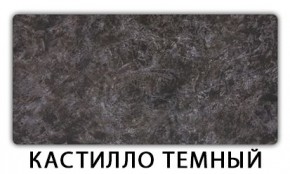 КАСТИЛЛО ТЕМНЫЙ